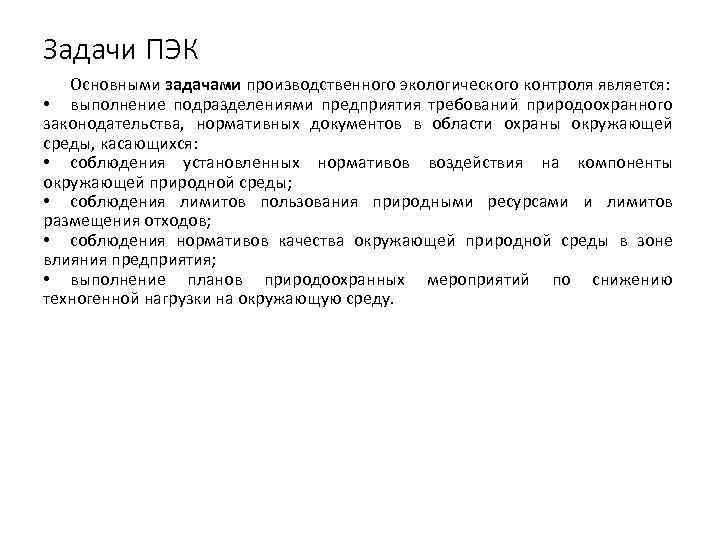 Задачи ПЭК

Основными задачами производственного экологического контроля является:
• выполнение подразделениями предприятия требований природоохранного законодательства, нормативных документов в области охраны окружающей среды, касающихся:
• соблюдения установленных нормативов воздействия на компоненты окружающей природной среды;
• соблюдения лимитов пользования природными ресурсами и лимитов размещения отходов;
• соблюдения нормативов качества окружающей природной среды в зоне влияния предприятия;
• выполнение планов природоохранных мероприятий по снижению техногенной нагрузки на окружающую среду.